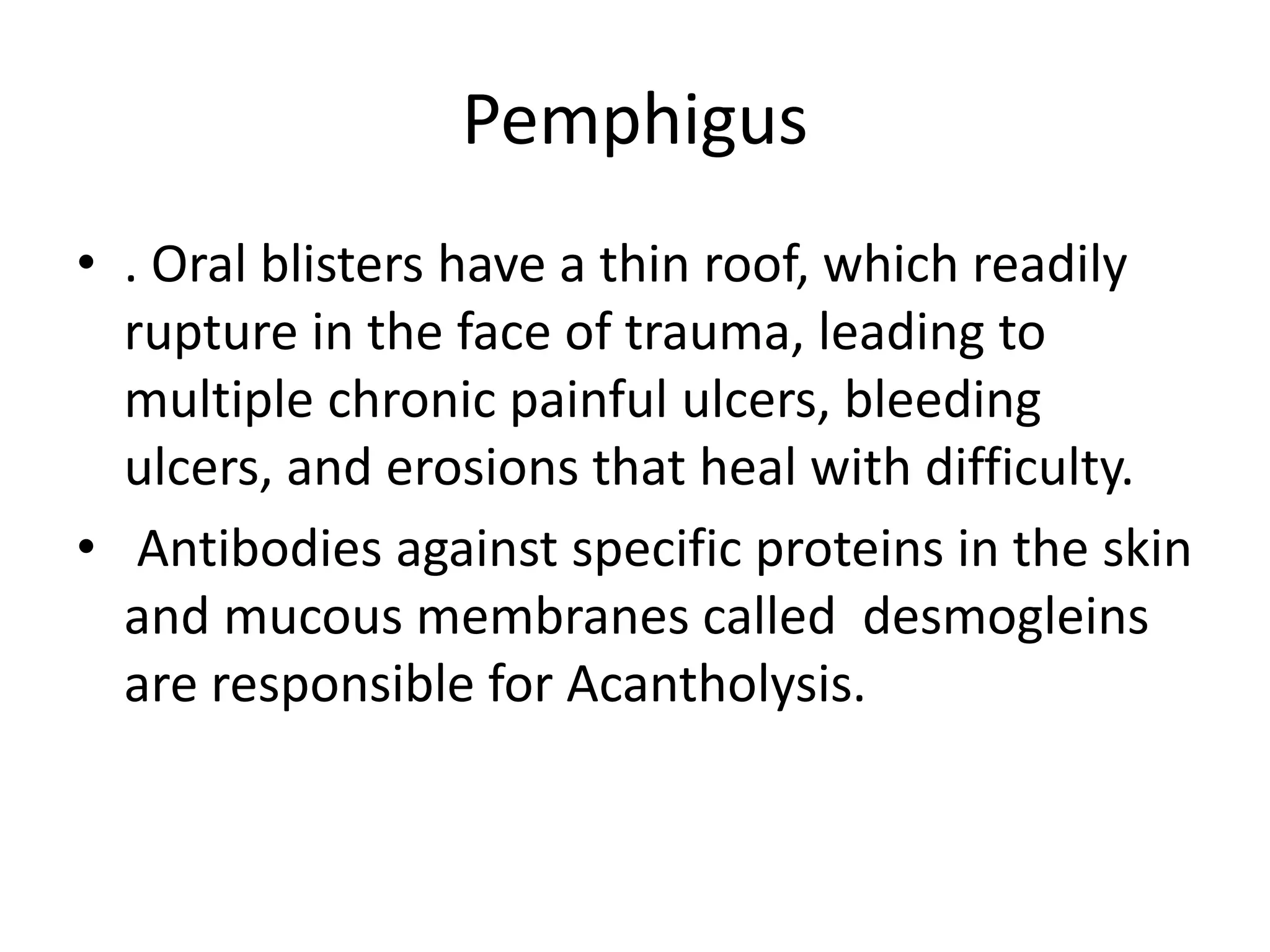 Pemphigus

• . Oral blisters have a thin roof, which readily rupture in the face of trauma, leading to multiple chronic painful ulcers, bleeding ulcers, and erosions that heal with difficulty.
• Antibodies against specific proteins in the skin and mucous membranes called desmogleins are responsible for Acantholysis.